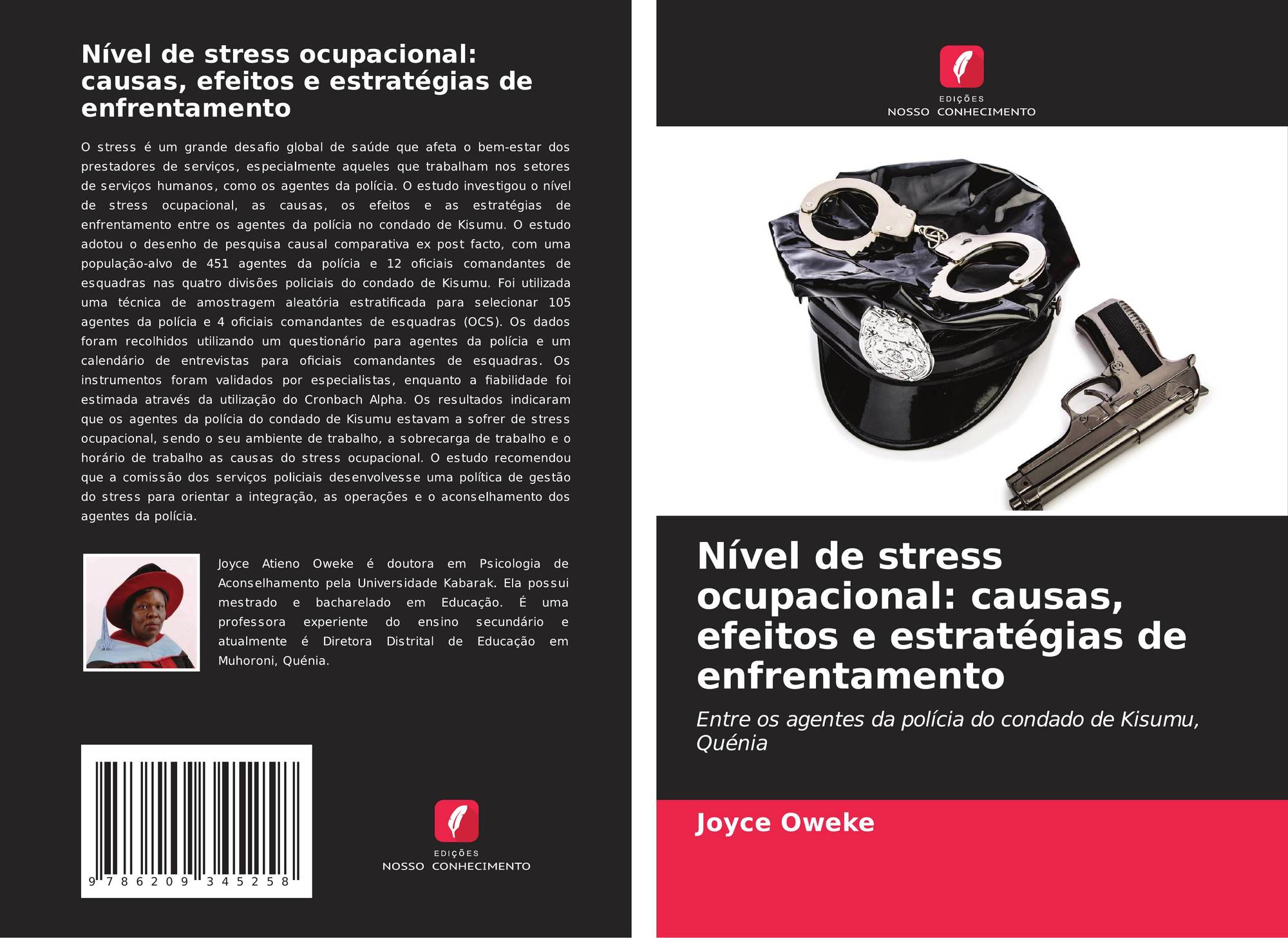 Nível de stress ocupacional: causas, efeitos e estratégias de enfrentamento

O stress é um grande desafio global de saúde que afeta o bem-estar dos prestadores de serviços, especialmente aqueles que trabalham nos setores de serviços humanos, como os agentes da polícia. O estudo investigou o nível de stress ocupacional, as causas, os efeitos e as estratégias de enfrentamento entre os agentes da polícia no condado de Kisumu. O estudo adotou o desenho de pesquisa causal comparativa ex post facto, com uma população-alvo de 451 agentes da polícia e 12 oficiais comandantes de esquadras nas quatro divisões policiais do condado de Kisumu. Foi utilizada uma técnica de amostragem aleatória estratificada para selecionar 105 agentes da polícia e 4 oficiais comandantes de esquadras (OCS). Os dados foram recolhidos utilizando um questionário para agentes da polícia e um calendário de entrevistas para oficiais comandantes de esquadras. Os instrumentos foram validados por especialistas, enquanto a fiabilidade foi estimada através da utilização do Cronbach Alpha. Os resultados indicaram que os agentes da polícia do condado de Kisumu estavam a sofrer de stress ocupacional, sendo o seu ambiente de trabalho, a sobrecarga de trabalho e o horário de trabalho as causas do stress ocupacional. O estudo recomendou que a comissão dos serviços policiais desenvolvesse uma política de gestão do stress para orientar a integração, as operações e o aconselhamento dos agentes da polícia.

Joyce Atieno Oweke é doutora em Psicologia de Aconselhamento pela Universidade Kabarak. Ela possui mestrado e bacharelado em Educação. É uma professora experiente do ensino secundário e atualmente é Diretora Distrital de Educação em Muhoroni, Quénia.

9 786209 345258

EDIÇÕES
NOSSO CONHECIMENTO

EDIÇÕES
NOSSO CONHECIMENTO

Nível de stress ocupacional: causas, efeitos e estratégias de enfrentamento

Entre os agentes da polícia do condado de Kisumu, Quénia

Joyce Oweke